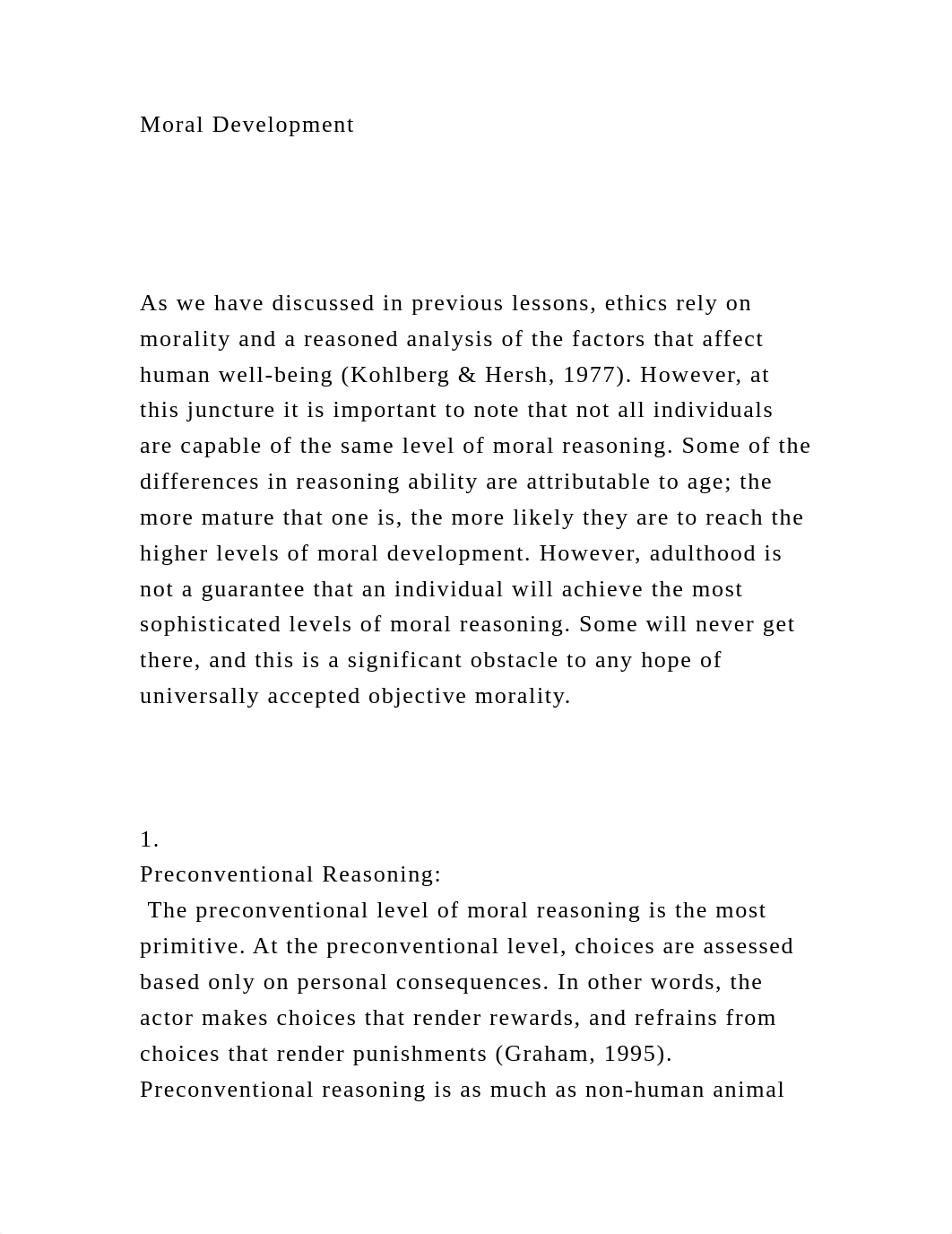 Moral Development

As we have discussed in previous lessons, ethics rely on morality and a reasoned analysis of the factors that affect human well-being (Kohlberg & Hersh, 1977). However, at this juncture it is important to note that not all individuals are capable of the same level of moral reasoning. Some of the differences in reasoning ability are attributable to age; the more mature that one is, the more likely they are to reach the higher levels of moral development. However, adulthood is not a guarantee that an individual will achieve the most sophisticated levels of moral reasoning. Some will never get there, and this is a significant obstacle to any hope of universally accepted objective morality.

1.
Preconventional Reasoning:
The preconventional level of moral reasoning is the most primitive. At the preconventional level, choices are assessed based only on personal consequences. In other words, the actor makes choices that render rewards, and refrains from choices that render punishments (Graham, 1995). Preconventional reasoning is as much as non-human animal